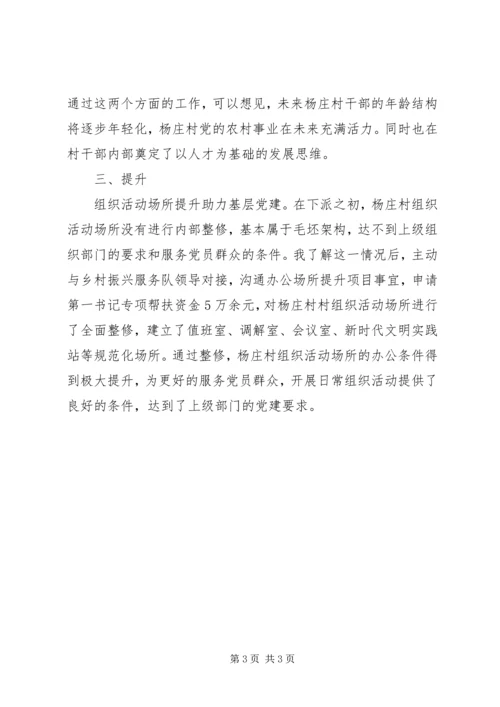 通过这两个方面的工作，可以想见，未来杨庄村干部的年龄结构将逐步年轻化，杨庄村党的农村事业在未来充满活力。同时也在村干部内部奠定了以人才为基础的发展思维。

三、提升

组织活动场所提升助力基层党建。在下派之初，杨庄村组织活动场所没有进行内部整修，基本属于毛坯架构，达不到上级组织部门的要求和服务党员群众的条件。我了解这一情况后，主动与乡村振兴服务队领导对接，沟通办公场所提升项目事宜，申请第一书记专项帮扶资金5万余元，对杨庄村村组织活动场所进行了全面整修，建立了值班室、调解室、会议室、新时代文明实践站等规范化场所。通过整修，杨庄村组织活动场所的办公条件得到极大提升，为更好的服务党员群众，开展日常组织活动提供了良好的条件，达到了上级部门的党建要求。

第3页 共3页